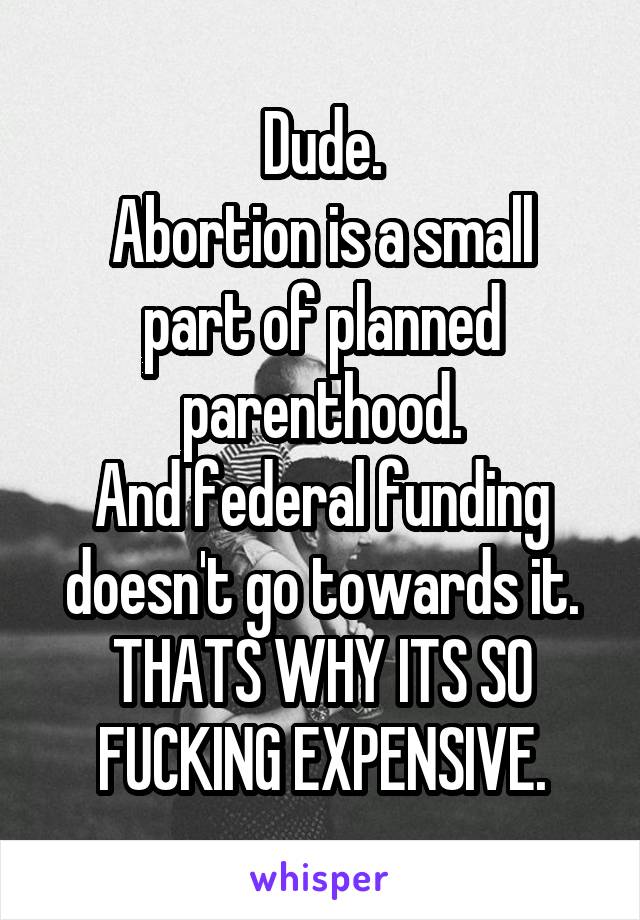 Dude.
Abortion is a small part of planned parenthood.
And federal funding doesn't go towards it.
THATS WHY ITS SO FUCKING EXPENSIVE.

whisper